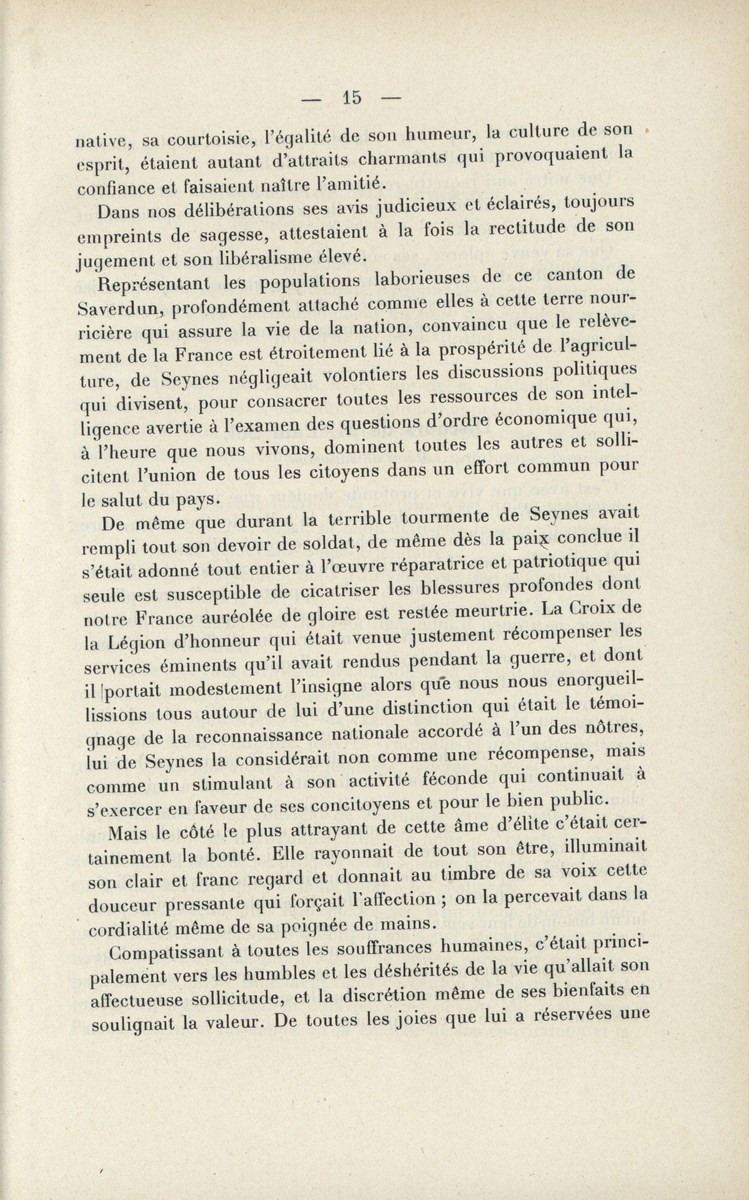 — 15 —

native, sa courtoisie, l'égalité de son humeur, la culture de son esprit, étaient autant d'attraits charmants qui provoquaient la confiance et faisaient naître l'amitié.

Dans nos délibérations ses avis judicieux et éclairés, toujours empreints de sagesse, attestaient à la fois la rectitude de son jugement et son libéralisme élevé.

Représentant les populations laborieuses de ce canton de Saverdun, profondément attaché comme elles à cette terre nourricière qui assure la vie de la nation, convaincu que le relèvement de la France est étroitement lié à la prospérité de l'agriculture, de Seynes négligeait volontiers les discussions politiques qui divisent, pour consacrer toutes les ressources de son intelligence avertie à l'examen des questions d'ordre économique qui, à l'heure que nous vivons, dominent toutes les autres et sollicitent l'union de tous les citoyens dans un effort commun pour le salut du pays.

De même que durant la terrible tourmente de Seynes avait rempli tout son devoir de soldat, de même dès la paix conclue il s'était adonné tout entier à l'œuvre réparatrice et patriotique qui seule est susceptible de cicatriser les blessures profondes dont notre France auréolée de gloire est restée meurtrie. La Croix de la Légion d'honneur qui était venue justement récompenser les services éminents qu'il avait rendus pendant la guerre, et dont il portait modestement l'insigne alors que nous nous enorgueillissions tous autour de lui d'une distinction qui était le témoignage de la reconnaissance nationale accordé à l'un des nôtres, lui de Seynes la considérait non comme une récompense, mais comme un stimulant à son activité féconde qui continuait à s'exercer en faveur de ses concitoyens et pour le bien public.

Mais le côté le plus attrayant de cette âme d'élite c'était certainement la bonté. Elle rayonnait de tout son être, illuminait son clair et franc regard et donnait au timbre de sa voix cette douceur pressante qui forçait l'affection ; on la percevait dans la cordialité même de sa poignée de mains.

Compatissant à toutes les souffrances humaines, c'était principalement vers les humbles et les déshérités de la vie qu'allait son affectueuse sollicitude, et la discrétion même de ses bienfaits en soulignait la valeur. De toutes les joies que lui a réservées une